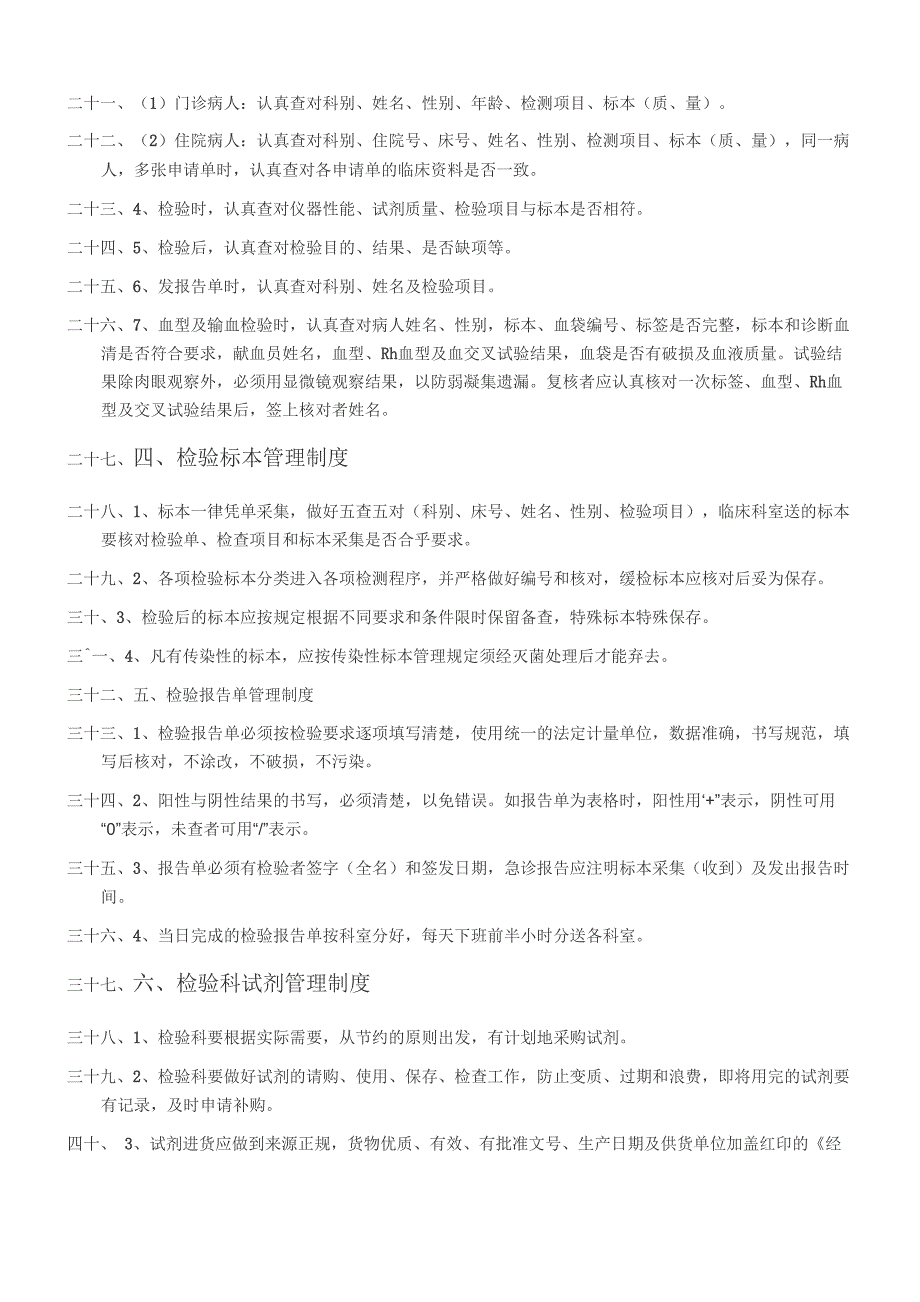 二十一、（1）门诊病人：认真查对科别、姓名、性别、年龄、检测项目、标本（质、量）。

二十二、（2）住院病人：认真查对科别、住院号、床号、姓名、性别、检测项目、标本（质、量），同一病人，多张申请单时，认真查对各申请单的临床资料是否一致。

二十三、4、检验时，认真查对仪器性能、试剂质量、检验项目与标本是否相符。

二十四、5、检验后，认真查对检验目的、结果、是否缺项等。

二十五、6、发报告单时，认真查对科别、姓名及检验项目。

二十六、7、血型及输血检验时，认真查对病人姓名、性别，标本、血袋编号、标签是否完整，标本和诊断血清是否符合要求，献血员姓名，血型、Rh血型及血交叉试验结果，血袋是否有破损及血液质量。试验结果除肉眼观察外，必须用显微镜观察结果，以防弱凝集遗漏。复核者应认真核对一次标签、血型、Rh血型及交叉试验结果后，签上核对者姓名。

二十七、四、检验标本管理制度

二十八、1、标本一律凭单采集，做好五查五对（科别、床号、姓名、性别、检验项目），临床科室送的标本要核对检验单、检查项目和标本采集是否合乎要求。

二十九、2、各项检验标本分类进入各项检测程序，并严格做好编号和核对，缓检标本应核对后妥为保存。

三十、3、检验后的标本应按规定根据不同要求和条件限时保留备查，特殊标本特殊保存。

三ˆ一、4、凡有传染性的标本，应按传染性标本管理规定须经灭菌处理后才能弃去。

三十二、五、检验报告单管理制度

三十三、1、检验报告单必须按检验要求逐项填写清楚，使用统一的法定计量单位，数据准确，书写规范，填写后核对，不涂改，不破损，不污染。

三十四、2、阳性与阴性结果的书写，必须清楚，以免错误。如报告单为表格时，阳性用“+”表示，阴性可用“0”表示，未查者可用“/”表示。

三十五、3、报告单必须有检验者签字（全名）和签发日期，急诊报告应注明标本采集（收到）及发出报告时间。

三十六、4、当日完成的检验报告单按科室分好，每天下班前半小时分送各科室。

三十七、六、检验科试剂管理制度

三十八、1、检验科要根据实际需要，从节约的原则出发，有计划地采购试剂。

三十九、2、检验科要做好试剂的请购、使用、保存、检查工作，防止变质、过期和浪费，即将用完的试剂要有记录，及时申请补购。

四十、 3、试剂进货应做到来源正规，货物优质、有效、有批准文号、生产日期及供货单位加盖红印的《经